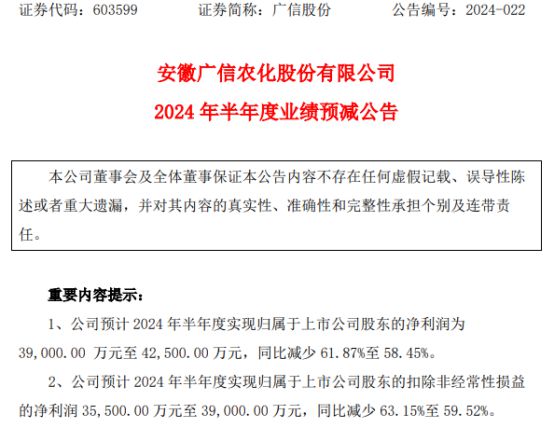 证券代码：603599　　证券简称：广信股份　　公告编号：2024-022

安徽广信农化股份有限公司

2024 年半年度业绩预减公告

本公司董事会及全体董事保证本公告内容不存在任何虚假记载、误导性陈述或者重大遗漏，并对其内容的真实性、准确性和完整性承担个别及连带责任。

重要内容提示：

1、公司预计 2024 年半年度实现归属于上市公司股东的净利润为 39,000.00 万元至 42,500.00 万元，同比减少 61.87%至 58.45%。

2、公司预计 2024 年半年度实现归属于上市公司股东的扣除非经常性损益的净利润 35,500.00 万元至 39,000.00 万元，同比减少 63.15%至 59.52%。